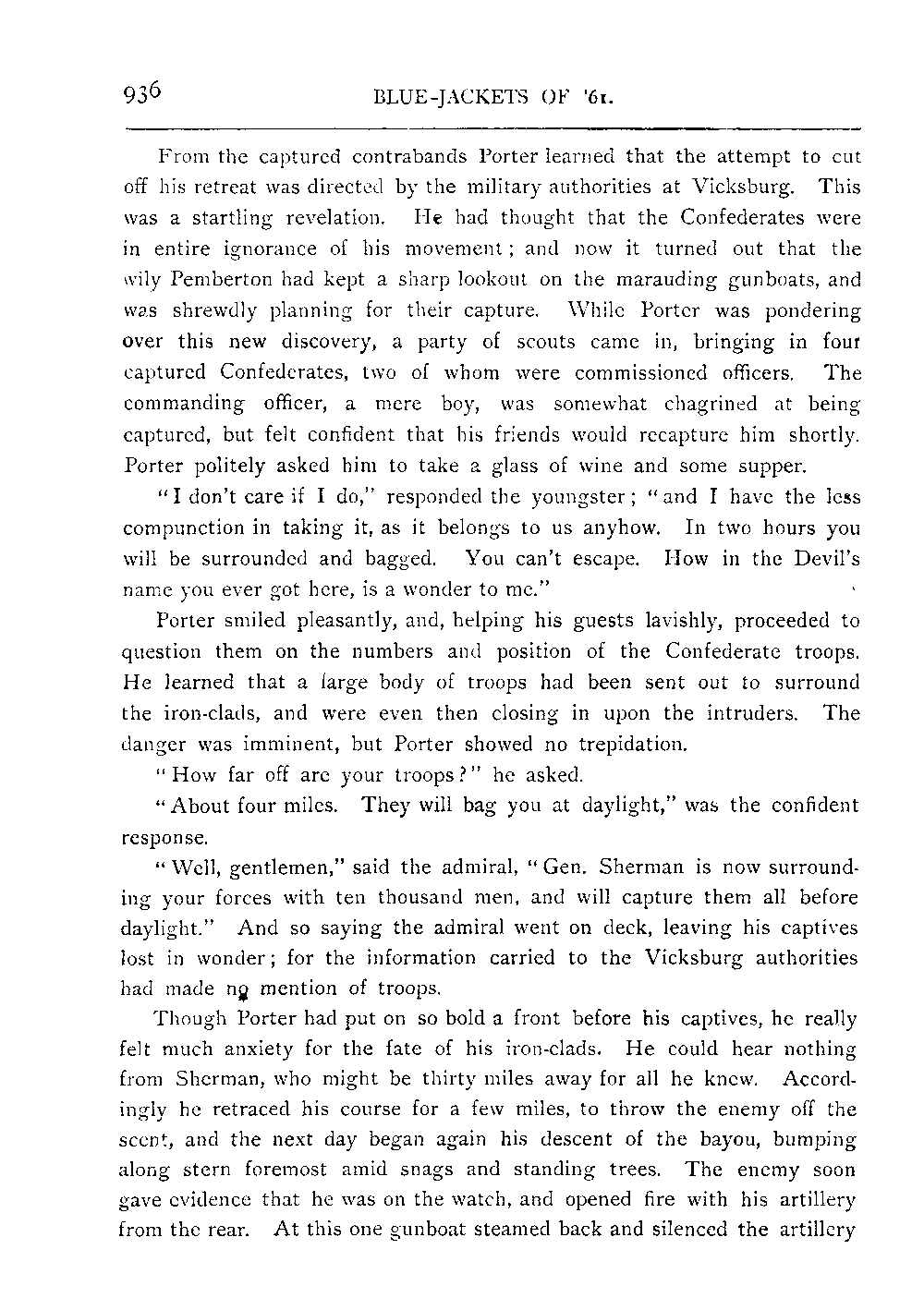 936 BLUE-JACKETS OF '61.

From the captured contrabands Porter learned that the attempt to cut off his retreat was directed by the military authorities at Vicksburg. This was a startling revelation. He had thought that the Confederates were in entire ignorance of his movement; and now it turned out that the wily Pemberton had kept a sharp lookout on the marauding gunboats, and was shrewdly planning for their capture. While Porter was pondering over this new discovery, a party of scouts came in, bringing in four captured Confederates, two of whom were commissioned officers. The commanding officer, a mere boy, was somewhat chagrined at being captured, but felt confident that his friends would recapture him shortly. Porter politely asked him to take a glass of wine and some supper.

"I don't care if I do," responded the youngster; "and I have the less compunction in taking it, as it belongs to us anyhow. In two hours you will be surrounded and bagged. You can't escape. How in the Devil's name you ever got here, is a wonder to me."

Porter smiled pleasantly, and, helping his guests lavishly, proceeded to question them on the numbers and position of the Confederate troops. He learned that a large body of troops had been sent out to surround the iron-clads, and were even then closing in upon the intruders. The danger was imminent, but Porter showed no trepidation.

"How far off are your troops?" he asked.

"About four miles. They will bag you at daylight," was the confident response.

"Well, gentlemen," said the admiral, "Gen. Sherman is now surrounding your forces with ten thousand men, and will capture them all before daylight." And so saying the admiral went on deck, leaving his captives lost in wonder; for the information carried to the Vicksburg authorities had made no mention of troops.

Though Porter had put on so bold a front before his captives, he really felt much anxiety for the fate of his iron-clads. He could hear nothing from Sherman, who might be thirty miles away for all he knew. Accordingly he retraced his course for a few miles, to throw the enemy off the scent, and the next day began again his descent of the bayou, bumping along stern foremost amid snags and standing trees. The enemy soon gave evidence that he was on the watch, and opened fire with his artillery from the rear. At this one gunboat steamed back and silenced the artillery